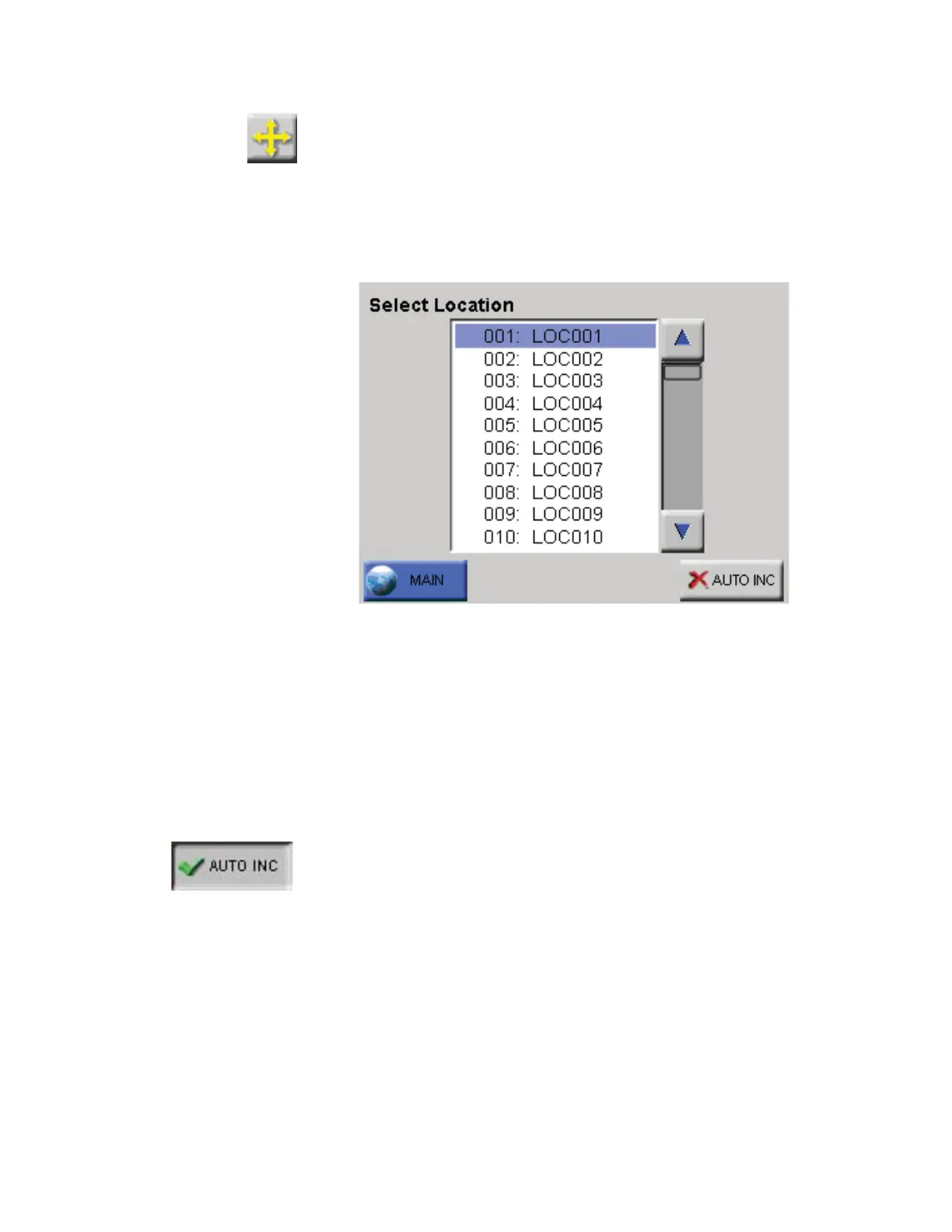 Select Location

001: LOC001
002: LOC002
003: LOC003
004: LOC004
005: LOC005
006: LOC006
007: LOC007
008: LOC008
009: LOC009
010: LOC010

MAIN

AUTO INC

AUTO INC